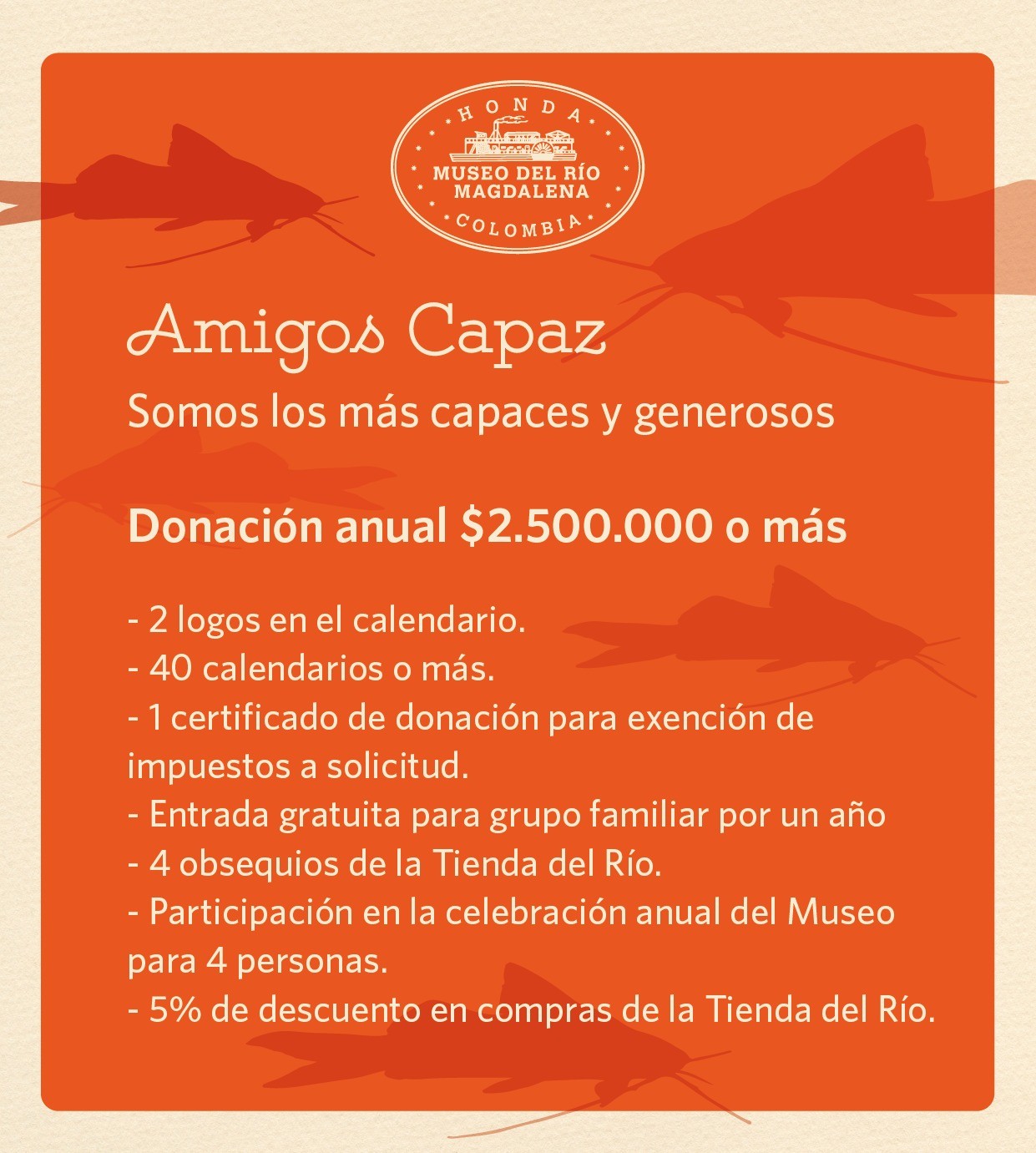 HONDA
MUSEO DEL RÍO
MAGDALENA
COLOMBIA

Amigos Capaz

Somos los más capaces y generosos

Donación anual $2.500.000 o más

- 2 logos en el calendario.
- 40 calendarios o más.
- 1 certificado de donación para exención de impuestos a solicitud.
- Entrada gratuita para grupo familiar por un año
- 4 obsequios de la Tienda del Río.
- Participación en la celebración anual del Museo para 4 personas.
- 5% de descuento en compras de la Tienda del Río.